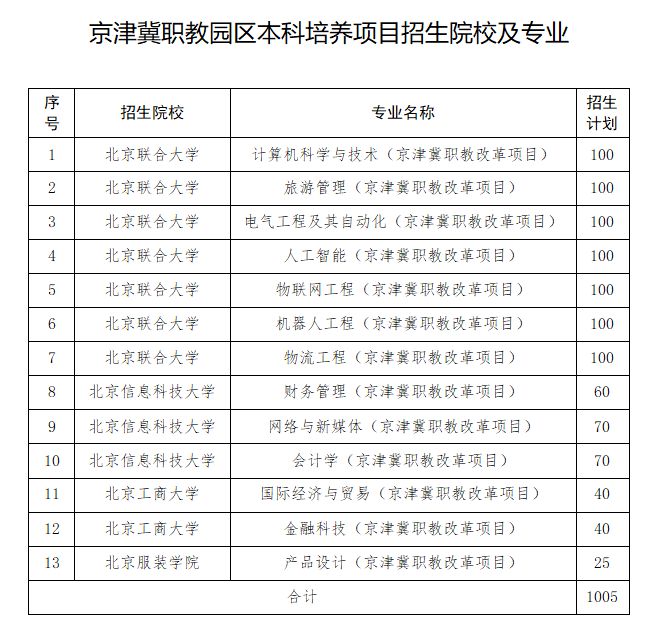 京津冀职教园区本科培养项目招生院校及专业

| 序号 | 招生院校 | 专业名称 | 招生计划 |
|---|---|---|---|
| 1 | 北京联合大学 | 计算机科学与技术（京津冀职教改革项目） | 100 |
| 2 | 北京联合大学 | 旅游管理（京津冀职教改革项目） | 100 |
| 3 | 北京联合大学 | 电气工程及其自动化（京津冀职教改革项目） | 100 |
| 4 | 北京联合大学 | 人工智能（京津冀职教改革项目） | 100 |
| 5 | 北京联合大学 | 物联网工程（京津冀职教改革项目） | 100 |
| 6 | 北京联合大学 | 机器人工程（京津冀职教改革项目） | 100 |
| 7 | 北京联合大学 | 物流工程（京津冀职教改革项目） | 100 |
| 8 | 北京信息科技大学 | 财务管理（京津冀职教改革项目） | 60 |
| 9 | 北京信息科技大学 | 网络与新媒体（京津冀职教改革项目） | 70 |
| 10 | 北京信息科技大学 | 会计学（京津冀职教改革项目） | 70 |
| 11 | 北京工商大学 | 国际经济与贸易（京津冀职教改革项目） | 40 |
| 12 | 北京工商大学 | 金融科技（京津冀职教改革项目） | 40 |
| 13 | 北京服装学院 | 产品设计（京津冀职教改革项目） | 25 |
| 合计 | | | 1005 |